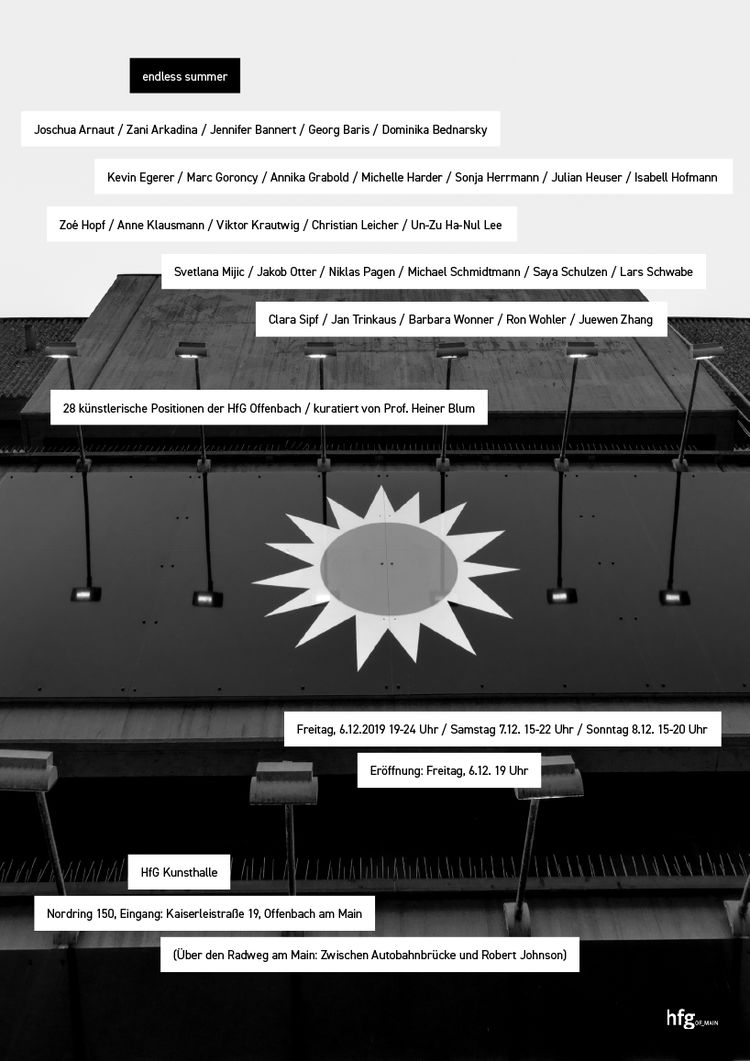 endless summer

Joschua Arnaut / Zani Arkadina / Jennifer Bannert / Georg Baris / Dominika Bednarsky

Kevin Egerer / Marc Goroncy / Annika Grabold / Michelle Harder / Sonja Herrmann / Julian Heuser / Isabell Hofmann

Zoé Hopf / Anne Klausmann / Viktor Krautwig / Christian Leicher / Un-Zu Ha-Nul Lee

Svetlana Mijic / Jakob Otter / Niklas Pagen / Michael Schmidtmann / Saya Schulzen / Lars Schwabe

Clara Sipf / Jan Trinkaus / Barbara Wonner / Ron Wohler / Juewen Zhang

28 künstlerische Positionen der HfG Offenbach / kuratiert von Prof. Heiner Blum

Freitag, 6.12.2019 19-24 Uhr / Samstag 7.12. 15-22 Uhr / Sonntag 8.12. 15-20 Uhr

Eröffnung: Freitag, 6.12. 19 Uhr

HfG Kunsthalle

Nordring 150, Eingang: Kaiserleistraße 19, Offenbach am Main

(Über den Radweg am Main: Zwischen Autobahnbrücke und Robert Johnson)

hfg OF_MAIN